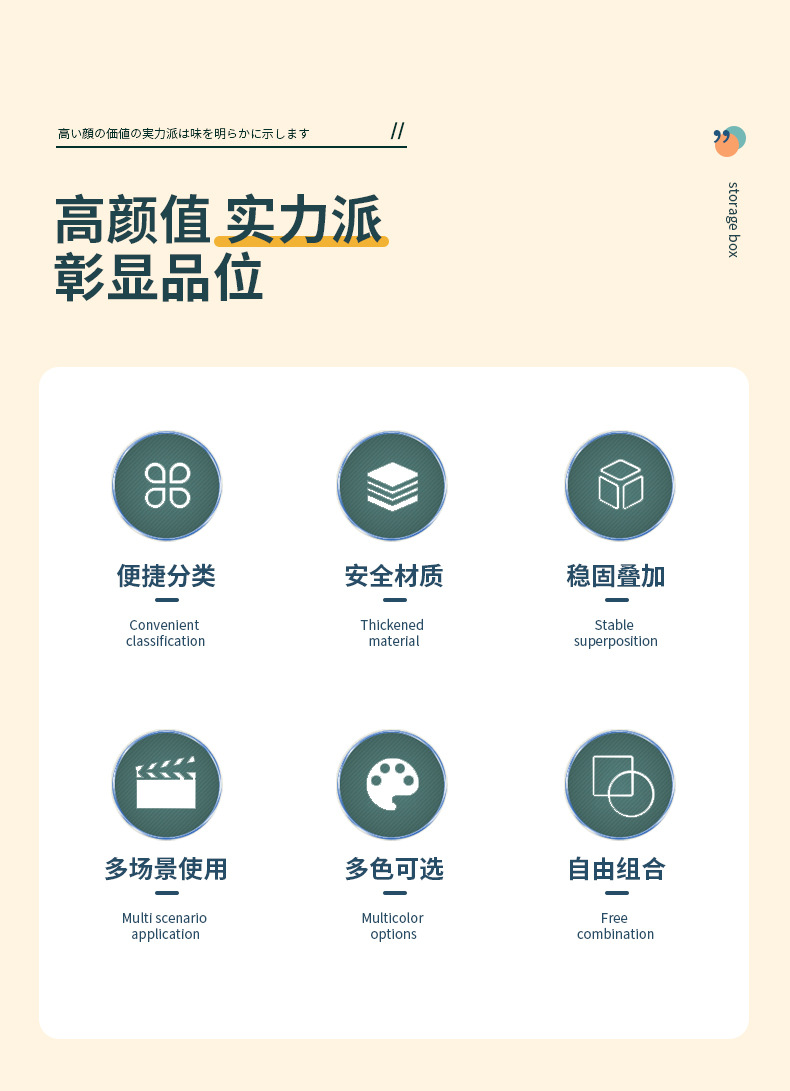 高い顔の価値の実力派は味を明らかに示します //

storage box

高颜值 实力派
彰显品位

便捷分类
Convenient classification

安全材质
Thickened material

稳固叠加
Stable superposition

多场景使用
Multi scenario application

多色可选
Multicolor options

自由组合
Free combination